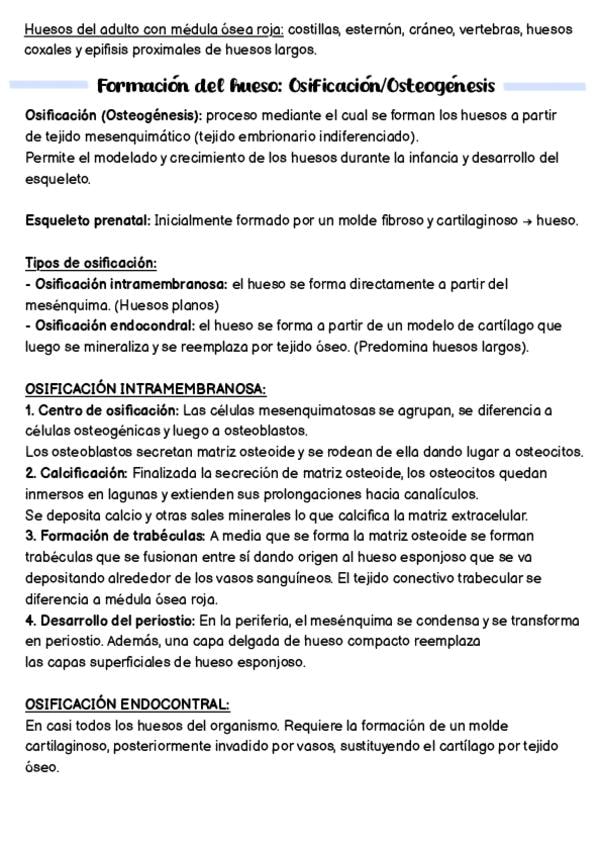 Huesos del adulto con médula ósea roja: costillas, esternón, cráneo, vertebras, huesos coxales y epífisis proximales de huesos largos.

Formación del hueso: Osificación/Osteogénesis

Osificación (Osteogénesis): proceso mediante el cual se forman los huesos a partir de tejido mesenquimático (tejido embrionario indiferenciado).
Permite el modelado y crecimiento de los huesos durante la infancia y desarrollo del esqueleto.

Esqueleto prenatal: Inicialmente formado por un molde fibroso y cartilaginoso → hueso.

Tipos de osificación:
- Osificación intramembranosa: el hueso se forma directamente a partir del mesénquima. (Huesos planos)
- Osificación endocondral: el hueso se forma a partir de un modelo de cartílago que luego se mineraliza y se reemplaza por tejido óseo. (Predomina huesos largos).

OSIFICACIÓN INTRAMEMBRANOSA:
1. Centro de osificación: Las células mesenquimatosas se agrupan, se diferencia a células osteogénicas y luego a osteoblastos.
Los osteoblastos secretan matriz osteoide y se rodean de ella dando lugar a osteocitos.
2. Calcificación: Finalizada la secreción de matriz osteoide, los osteocitos quedan inmersos en lagunas y extienden sus prolongaciones hacia canalículos.
Se deposita calcio y otras sales minerales lo que calcifica la matriz extracelular.
3. Formación de trabéculas: A media que se forma la matriz osteoide se forman trabéculas que se fusionan entre sí dando origen al hueso esponjoso que se va depositando alrededor de los vasos sanguíneos. El tejido conectivo trabecular se diferencia a médula ósea roja.
4. Desarrollo del periostio: En la periferia, el mesénquima se condensa y se transforma en periostio. Además, una capa delgada de hueso compacto reemplaza las capas superficiales de hueso esponjoso.

OSIFICACIÓN ENDOCONTRAL:
En casi todos los huesos del organismo. Requiere la formación de un molde cartilaginoso, posteriormente invadido por vasos, sustituyendo el cartílago por tejido óseo.